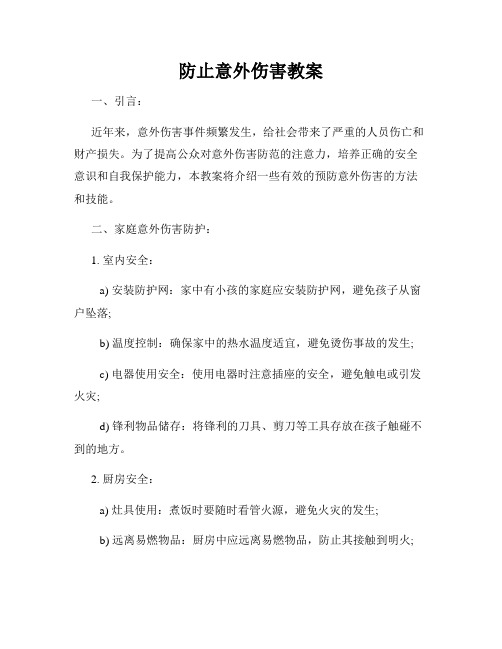 防止意外伤害教案

一、引言：

近年来，意外伤害事件频繁发生，给社会带来了严重的人员伤亡和财产损失。为了提高公众对意外伤害防范的注意力，培养正确的安全意识和自我保护能力，本教案将介绍一些有效的预防意外伤害的方法和技能。

二、家庭意外伤害防护：

1. 室内安全：

a) 安装防护网：家中有小孩的家庭应安装防护网，避免孩子从窗户坠落;

b) 温度控制：确保家中的热水温度适宜，避免烫伤事故的发生;

c) 电器使用安全：使用电器时注意插座的安全，避免触电或引发火灾;

d) 锋利物品储存：将锋利的刀具、剪刀等工具存放在孩子触碰不到的地方。

2. 厨房安全：

a) 灶具使用：煮饭时要随时看管火源，避免火灾的发生;

b) 远离易燃物品：厨房中应远离易燃物品，防止其接触到明火;